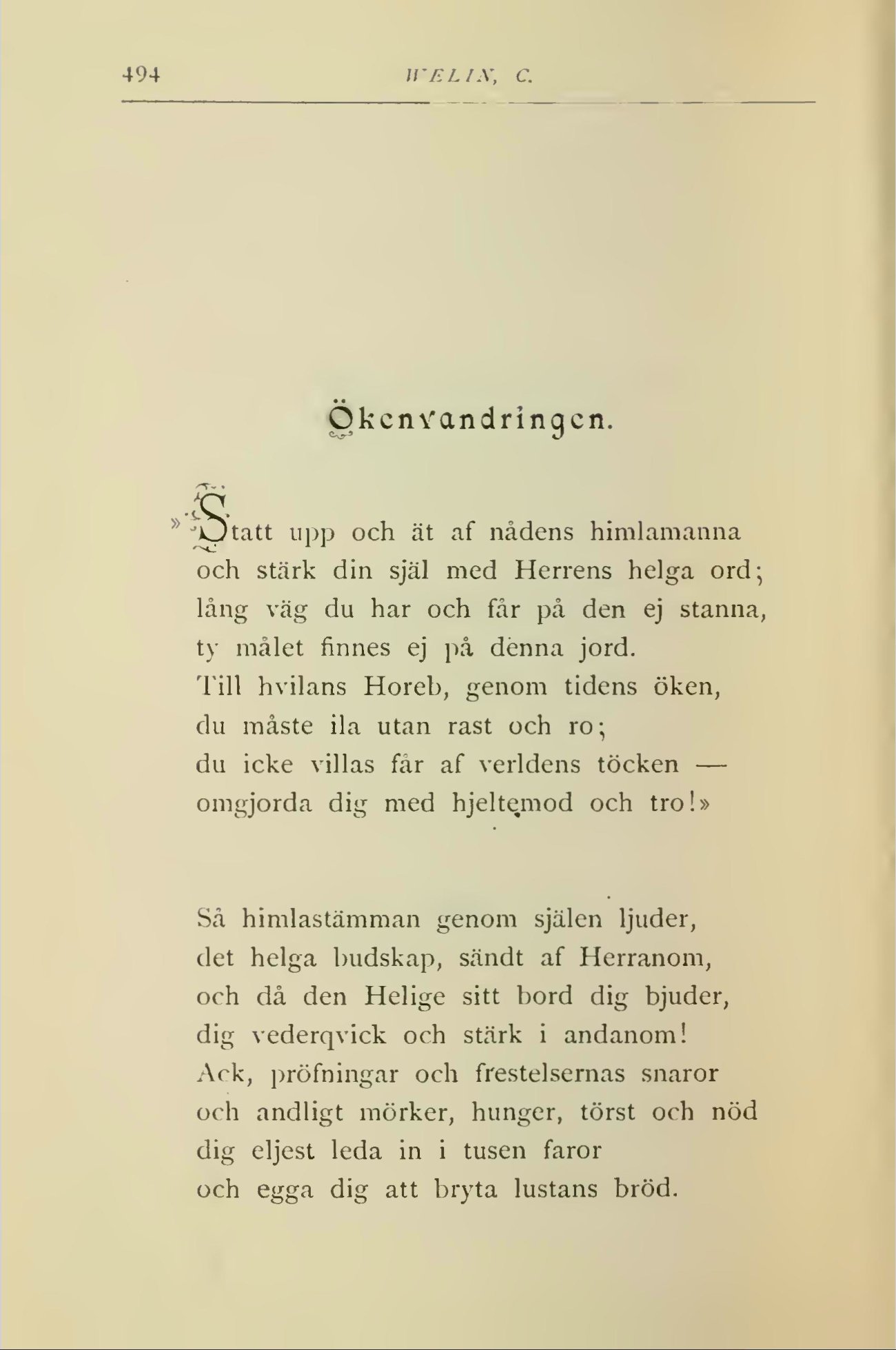 494 WELIN, C.

Ökenvandringen.

»Statt upp och ät af nådens himlamanna
och stärk din själ med Herrens helga ord;
lång väg du har och får på den ej stanna,
ty målet finnes ej på denna jord.
Till hvilans Horeb, genom tidens öken,
du måste ila utan rast och ro;
du icke villas får af verldens töcken —
omgjorda dig med hjeltemod och tro!»

Så himlastämman genom själen ljuder,
det helga budskap, sändt af Herranom,
och då den Helige sitt bord dig bjuder,
dig vederqvick och stärk i andanom!
Ack, pröfningar och frestelsernas snaror
och andligt mörker, hunger, törst och nöd
dig eljest leda in i tusen faror
och egga dig att bryta lustans bröd.